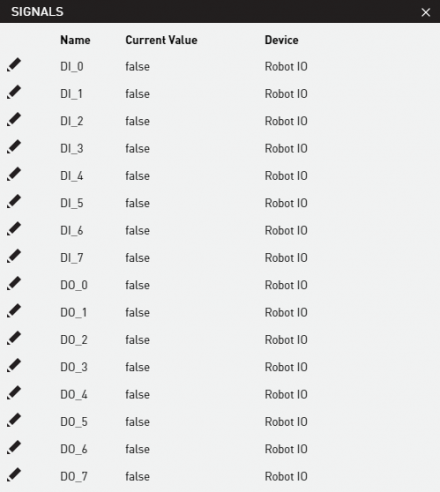 SIGNALS ×

| Name | Current Value | Device |
|---|---|---|
| DI_0 | false | Robot IO |
| DI_1 | false | Robot IO |
| DI_2 | false | Robot IO |
| DI_3 | false | Robot IO |
| DI_4 | false | Robot IO |
| DI_5 | false | Robot IO |
| DI_6 | false | Robot IO |
| DI_7 | false | Robot IO |
| DO_0 | false | Robot IO |
| DO_1 | false | Robot IO |
| DO_2 | false | Robot IO |
| DO_3 | false | Robot IO |
| DO_4 | false | Robot IO |
| DO_5 | false | Robot IO |
| DO_6 | false | Robot IO |
| DO_7 | false | Robot IO |